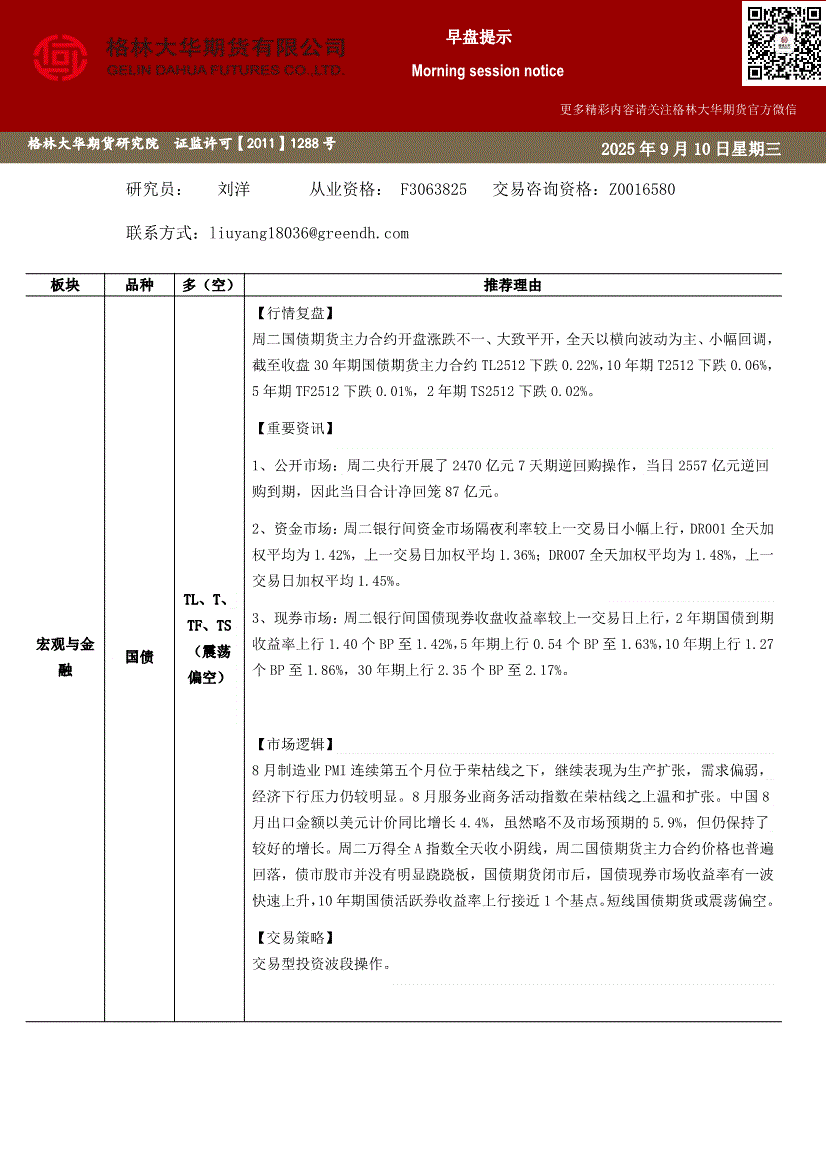 格林大华期货有限公司
GELIN DAHUA FUTURES CO.,LTD.

早盘提示
Morning session notice

更多精彩内容请关注格林大华期货官方微信

格林大华期货研究院 证监许可【2011】1288号

2025年9月10日星期三

研究员： 刘洋 从业资格： F3063825 交易咨询资格：Z0016580

联系方式：liuyang18036@greendh.com

| 板块 | 品种 | 多（空） | 推荐理由 |
|---|---|---|---|
| 宏观与金融 | 国债 | TL、T、TF、TS（震荡偏空） | 【行情复盘】周二国债期货主力合约开盘涨跌不一、大致平开，全天以横向波动为主、小幅回调，截至收盘30年期国债期货主力合约TL2512下跌0.22%，10年期T2512下跌0.06%，5年期TF2512下跌0.01%，2年期TS2512下跌0.02%。【重要资讯】1、公开市场：周二央行开展了2470亿元7天期逆回购操作，当日2557亿元逆回购到期，因此当日合计净回笼87亿元。2、资金市场：周二银行间资金市场隔夜利率较上一交易日小幅上行，DR001全天加权平均为1.42%，上一交易日加权平均1.36%；DR007全天加权平均为1.48%，上一交易日加权平均1.45%。3、现券市场：周二银行间国债现券收盘收益率较上一交易日上行，2年期国债到期收益率上行1.40个BP至1.42%，5年期上行0.54个BP至1.63%，10年期上行1.27个BP至1.86%，30年期上行2.35个BP至2.17%。【市场逻辑】8月制造业PMI连续第五个月位于荣枯线之下，继续表现为生产扩张，需求偏弱，经济下行压力仍较明显。8月服务业商务活动指数在荣枯线之上温和扩张。中国8月出口金额以美元计价同比增长4.4%，虽然略不及市场预期的5.9%，但仍保持了较好的增长。周二万得全A指数全天收小阴线，周二国债期货主力合约价格也普遍回落，债市股市并没有明显跷跷板，国债期货闭市后，国债现券市场收益率有一波快速上升，10年期国债活跃券收益率上行接近1个基点。短线国债期货或震荡偏空。【交易策略】交易型投资波段操作。 |